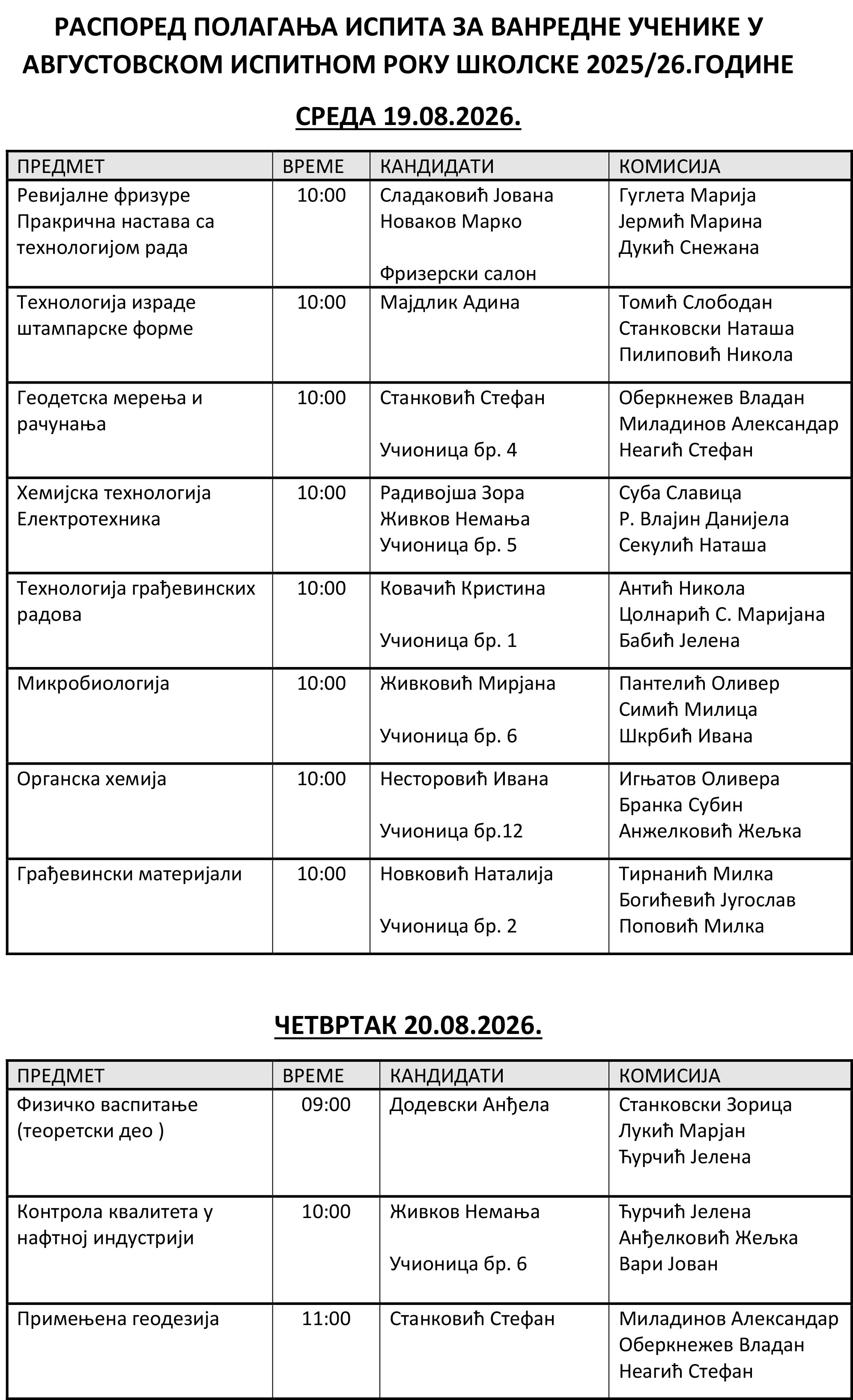 РАСПОРЕД ПОЛАГАЊА ИСПИТА ЗА ВАНРЕДНЕ УЧЕНИКЕ У АВГУСТОВСКОМ ИСПИТНОМ РОКУ ШКОЛСКЕ 2025/26.ГОДИНЕ

СРЕДА 19.08.2026.

| ПРЕДМЕТ | ВРЕМЕ | КАНДИДАТИ | КОМИСИЈА |
|---|---|---|---|
| Ревијалне фризуре Пракрична настава са технологијом рада | 10:00 | Сладаковић Јована Новаков Марко Фризерски салон | Гуглета Марија Јермић Марина Дукић Снежана |
| Технологија израде штампарске форме | 10:00 | Мајдлик Адина | Томић Слободан Станковски Наташа Пилиповић Никола |
| Геодетска мерења и рачунања | 10:00 | Станковић Стефан Учионица бр. 4 | Оберкнежев Владан Миладинов Александар Неагић Стефан |
| Хемијска технологија Електротехника | 10:00 | Радивојша Зора Живков Немања Учионица бр. 5 | Суба Славица Р. Влајин Данијела Секулић Наташа |
| Технологија грађевинских радова | 10:00 | Ковачић Кристина Учионица бр. 1 | Антић Никола Цолнарић С. Маријана Бабић Јелена |
| Микробиологија | 10:00 | Живковић Мирјана Учионица бр. 6 | Пантелић Оливер Симић Милица Шкрбић Ивана |
| Органска хемија | 10:00 | Несторовић Ивана Учионица бр.12 | Игњатов Оливера Бранка Субин Анжелковић Жељка |
| Грађевински материјали | 10:00 | Новковић Наталија Учионица бр. 2 | Тирнанић Милка Богићевић Југослав Поповић Милка |

ЧЕТВРТАК 20.08.2026.

| ПРЕДМЕТ | ВРЕМЕ | КАНДИДАТИ | КОМИСИЈА |
|---|---|---|---|
| Физичко васпитање (теоретски део ) | 09:00 | Додевски Анђела | Станковски Зорица Лукић Марјан Ђурчић Јелена |
| Контрола квалитета у нафтној индустрији | 10:00 | Живков Немања Учионица бр. 6 | Ђурчић Јелена Анђелковић Жељка Вари Јован |
| Примењена геодезија | 11:00 | Станковић Стефан | Миладинов Александар Оберкнежев Владан Неагић Стефан |